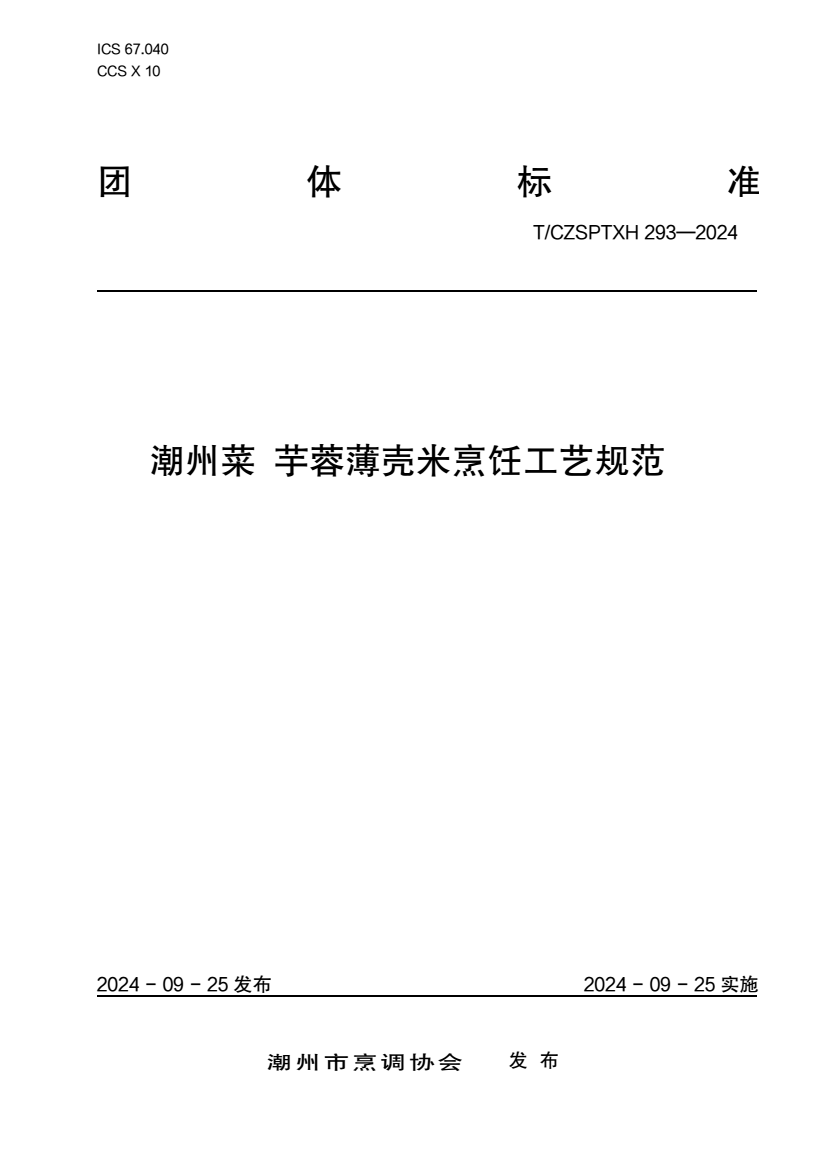 ICS 67.040
CCS X 10

团 体 标 准

T/CZSPTXH 293—2024

潮州菜 芋蓉薄壳米烹饪工艺规范

2024 - 09 - 25 发布

2024 - 09 - 25 实施

潮州市烹调协会 发布